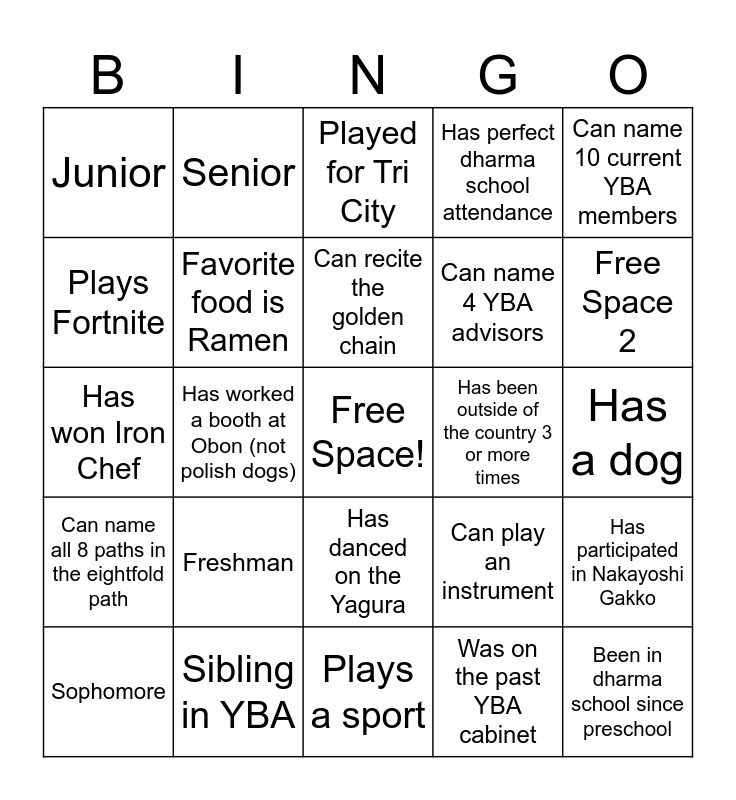 | B | I | N | G | O |
|---|---|---|---|---|
| Junior | Senior | Played for Tri City | Has perfect dharma school attendance | Can name 10 current YBA members |
| Plays Fortnite | Favorite food is Ramen | Can recite the golden chain | Can name 4 YBA advisors | Free Space 2 |
| Has won Iron Chef | Has worked a booth at Obon (not polish dogs) | Free Space! | Has been outside of the country 3 or more times | Has a dog |
| Can name all 8 paths in the eightfold path | Freshman | Has danced on the Yagura | Can play an instrument | Has participated in Nakayoshi Gakko |
| Sophomore | Sibling in YBA | Plays a sport | Was on the past YBA cabinet | Been in dharma school since preschool |